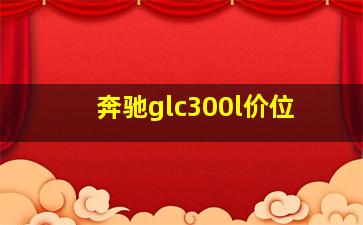 奔驰glc300l价位